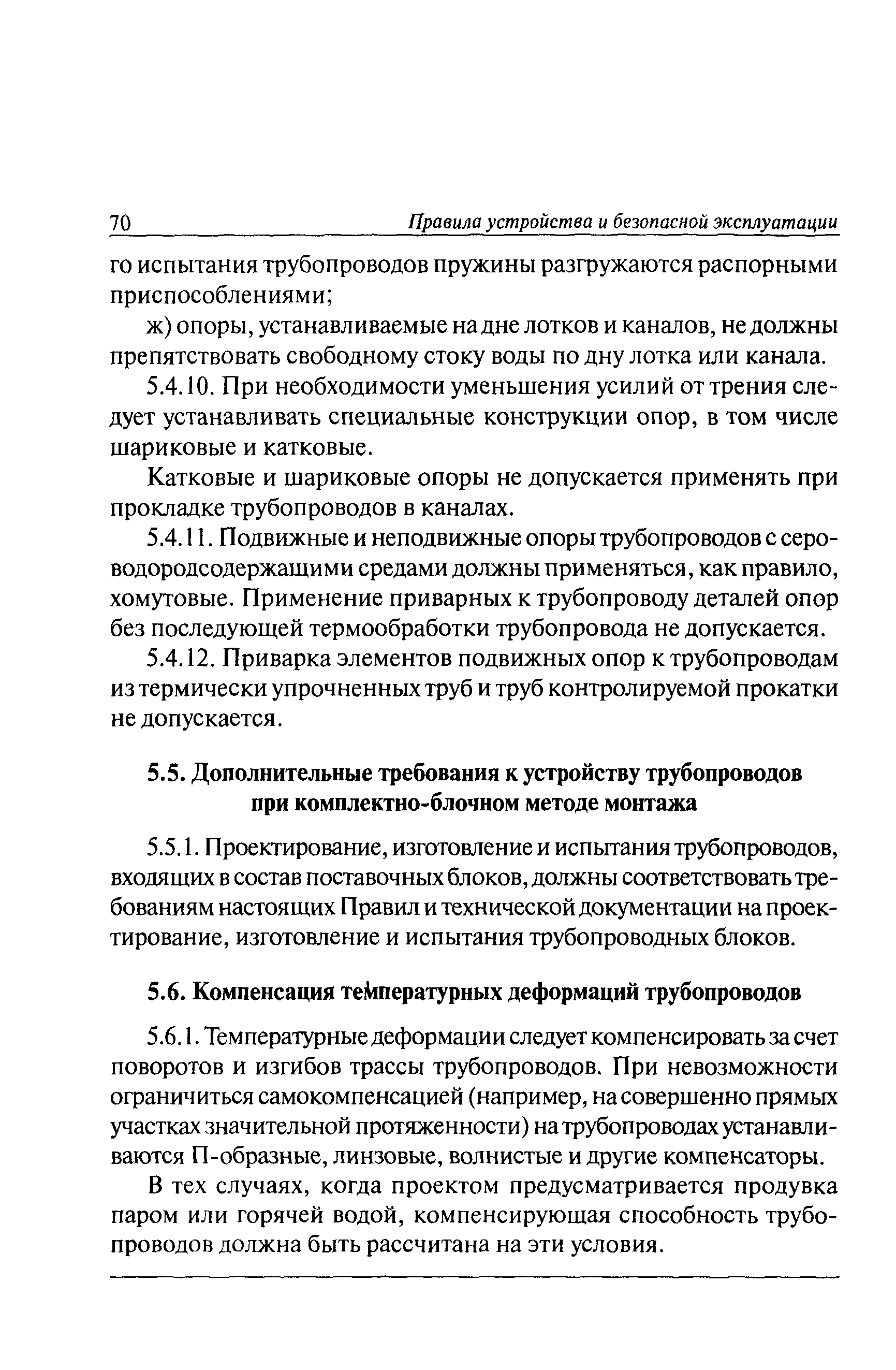 70 Правила устройства и безопасной эксплуатации

го испытания трубопроводов пружины разгружаются распорными приспособлениями;

ж) опоры, устанавливаемые на дне лотков и каналов, не должны препятствовать свободному стоку воды по дну лотка или канала.

5.4.10. При необходимости уменьшения усилий от трения следует устанавливать специальные конструкции опор, в том числе шариковые и катковые.

Катковые и шариковые опоры не допускается применять при прокладке трубопроводов в каналах.

5.4.11. Подвижные и неподвижные опоры трубопроводов с сероводородсодержащими средами должны применяться, как правило, хомутовые. Применение приварных к трубопроводу деталей опор без последующей термообработки трубопровода не допускается.

5.4.12. Приварка элементов подвижных опор к трубопроводам из термически упрочненных труб и труб контролируемой прокатки не допускается.

5.5. Дополнительные требования к устройству трубопроводов при комплектно-блочном методе монтажа

5.5.1. Проектирование, изготовление и испытания трубопроводов, входящих в состав поставочных блоков, должны соответствовать требованиям настоящих Правил и технической документации на проектирование, изготовление и испытания трубопроводных блоков.

5.6. Компенсация температурных деформаций трубопроводов

5.6.1. Температурные деформации следует компенсировать за счет поворотов и изгибов трассы трубопроводов. При невозможности ограничиться самокомпенсацией (например, на совершенно прямых участках значительной протяженности) на трубопроводах устанавливаются П-образные, линзовые, волнистые и другие компенсаторы.

В тех случаях, когда проектом предусматривается продувка паром или горячей водой, компенсирующая способность трубопроводов должна быть рассчитана на эти условия.